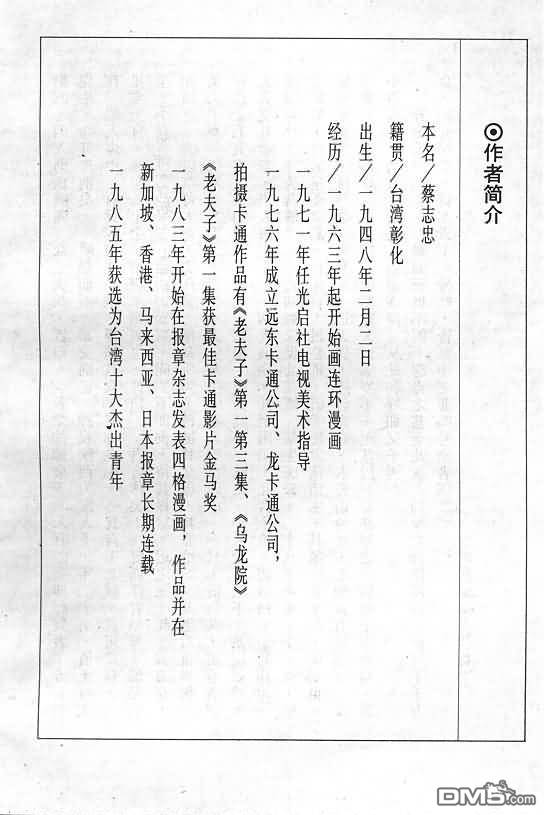 ⊙作者简介

本名／蔡志忠

籍贯／台湾彰化

出生／一九四八年二月二日

经历／一九六三年起开始画连环漫画

一九七一年任光启社电视美术指导

一九七六年成立远东卡通公司、龙卡通公司，拍摄卡通作品有《老夫子》第一第三集、《乌龙院》

《老夫子》第一集获最佳卡通影片金马奖

一九八三年开始在报章杂志发表四格漫画，作品并在新加坡、香港、马来西亚、日本报章长期连载

一九八五年获选为台湾十大杰出青年

DM5.com